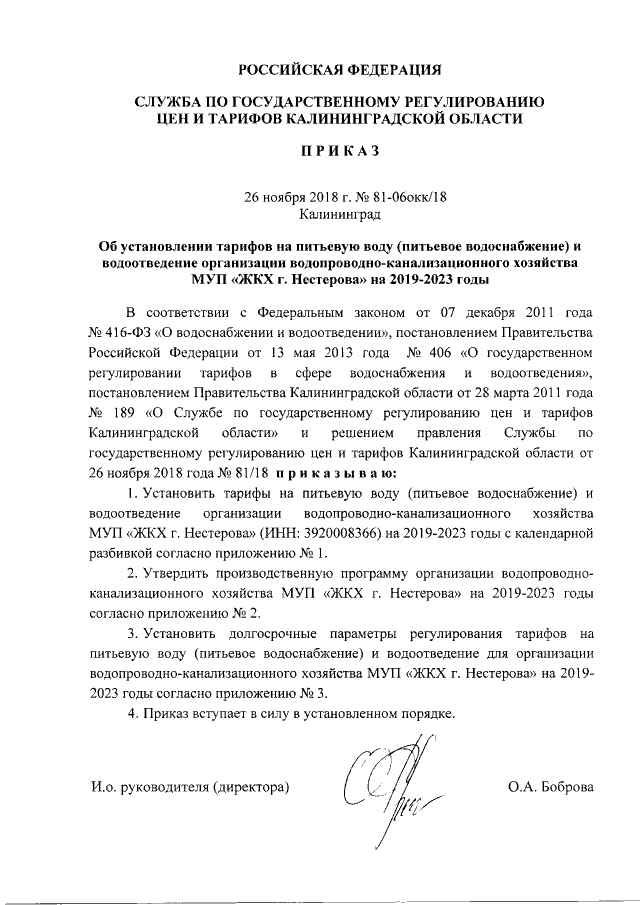 РОССИЙСКАЯ ФЕДЕРАЦИЯ

СЛУЖБА ПО ГОСУДАРСТВЕННОМУ РЕГУЛИРОВАНИЮ
ЦЕН И ТАРИФОВ КАЛИНИНГРАДСКОЙ ОБЛАСТИ

П Р И К А З

26 ноября 2018 г. № 81-06окк/18
Калининград

Об установлении тарифов на питьевую воду (питьевое водоснабжение) и водоотведение организации водопроводно-канализационного хозяйства МУП «ЖКХ г. Нестерова» на 2019-2023 годы

В соответствии с Федеральным законом от 07 декабря 2011 года № 416-ФЗ «О водоснабжении и водоотведении», постановлением Правительства Российской Федерации от 13 мая 2013 года № 406 «О государственном регулировании тарифов в сфере водоснабжения и водоотведения», постановлением Правительства Калининградской области от 28 марта 2011 года № 189 «О Службе по государственному регулированию цен и тарифов Калининградской области» и решением правления Службы по государственному регулированию цен и тарифов Калининградской области от 26 ноября 2018 года № 81/18 п р и к а з ы в а ю:

1. Установить тарифы на питьевую воду (питьевое водоснабжение) и водоотведение организации водопроводно-канализационного хозяйства МУП «ЖКХ г. Нестерова» (ИНН: 3920008366) на 2019-2023 годы с календарной разбивкой согласно приложению № 1.

2. Утвердить производственную программу организации водопроводно-канализационного хозяйства МУП «ЖКХ г. Нестерова» на 2019-2023 годы согласно приложению № 2.

3. Установить долгосрочные параметры регулирования тарифов на питьевую воду (питьевое водоснабжение) и водоотведение для организации водопроводно-канализационного хозяйства МУП «ЖКХ г. Нестерова» на 2019-2023 годы согласно приложению № 3.

4. Приказ вступает в силу в установленном порядке.

И.о. руководителя (директора) О.А. Боброва